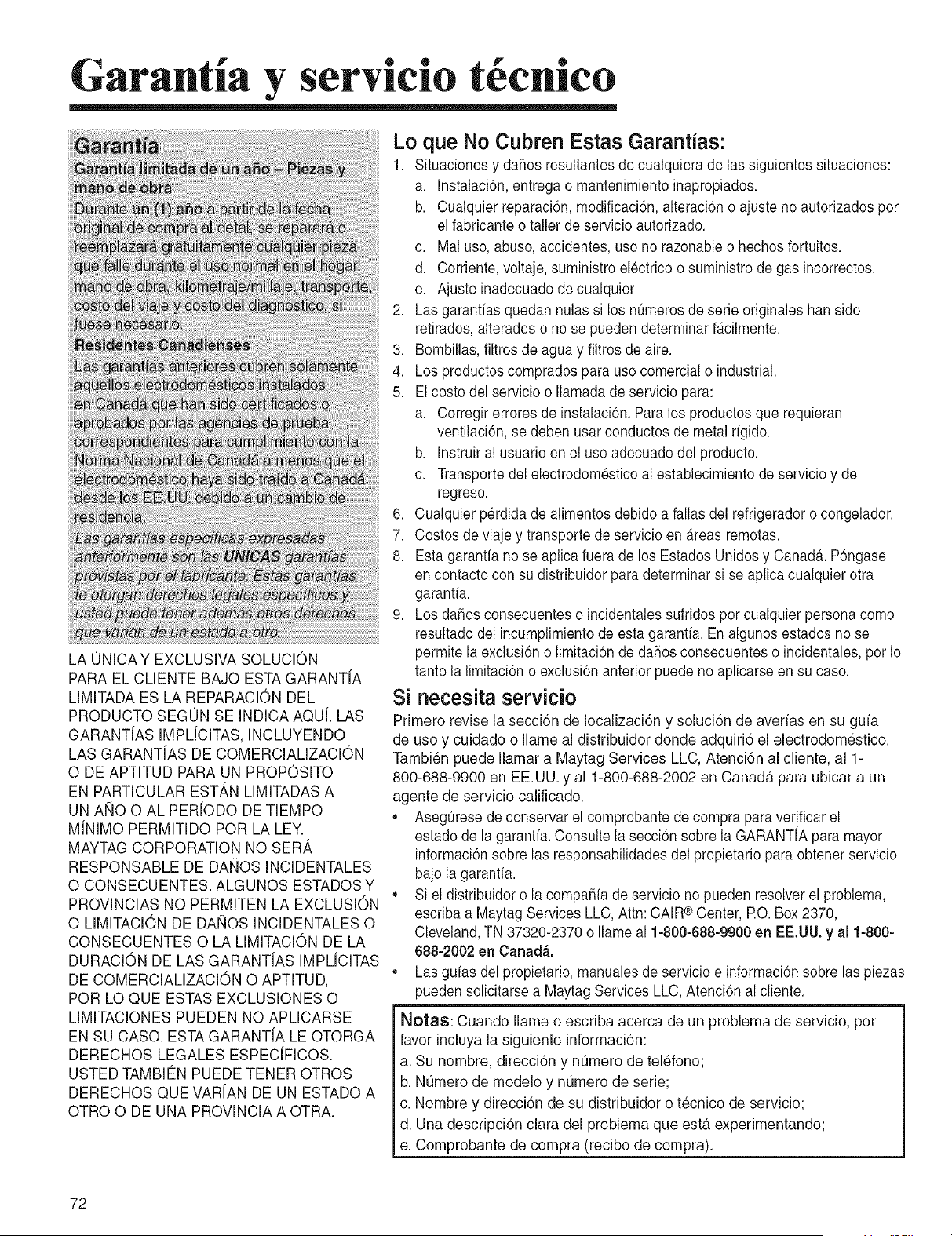 Garantía y servicio técnico

Garantía

Garantía limitada de un año – Piezas y mano de obra

Durante un (1) año a partir de la fecha original de compra al detal, se reparará o reemplazará gratuitamente cualquier pieza que falle durante el uso normal en el hogar. mano de obra, kilometraje/millaje, transporte, costo del viaje y costo del diagnóstico, si fuese necesario.

Residentes Canadienses

Las garantías anteriores cubren solamente aquellos electrodomésticos instalados en Canadá que han sido certificados o aprobados por las agencies de prueba correspondientes para cumplimiento con la Norma Nacional de Canadá a menos que el electrodoméstico haya sido traído a Canadá desde los EE.UU. debido a un cambio de residencia.

Las garantías específicas expresadas anteriormente son las UNICAS garantías provistas por el fabricante. Estas garantías le otorgan derechos legales específicos y usted puede tener además otros derechos que varían de un estado a otro.

LA ÚNICA Y EXCLUSIVA SOLUCIÓN PARA EL CLIENTE BAJO ESTA GARANTÍA LIMITADA ES LA REPARACIÓN DEL PRODUCTO SEGÚN SE INDICA AQUÍ. LAS GARANTÍAS IMPLÍCITAS, INCLUYENDO LAS GARANTÍAS DE COMERCIALIZACIÓN O DE APTITUD PARA UN PROPÓSITO EN PARTICULAR ESTÁN LIMITADAS A UN AÑO O AL PERÍODO DE TIEMPO MÍNIMO PERMITIDO POR LA LEY. MAYTAG CORPORATION NO SERÁ RESPONSABLE DE DAÑOS INCIDENTALES O CONSECUENTES. ALGUNOS ESTADOS Y PROVINCIAS NO PERMITEN LA EXCLUSIÓN O LIMITACIÓN DE DAÑOS INCIDENTALES O CONSECUENTES O LA LIMITACIÓN DE LA DURACIÓN DE LAS GARANTÍAS IMPLÍCITAS DE COMERCIALIZACIÓN O APTITUD, POR LO QUE ESTAS EXCLUSIONES O LIMITACIONES PUEDEN NO APLICARSE EN SU CASO. ESTA GARANTÍA LE OTORGA DERECHOS LEGALES ESPECÍFICOS. USTED TAMBIÉN PUEDE TENER OTROS DERECHOS QUE VARÍAN DE UN ESTADO A OTRO O DE UNA PROVINCIA A OTRA.

Lo que No Cubren Estas Garantías:

1. Situaciones y daños resultantes de cualquiera de las siguientes situaciones:
a. Instalación, entrega o mantenimiento inapropiados.
b. Cualquier reparación, modificación, alteración o ajuste no autorizados por el fabricante o taller de servicio autorizado.
c. Mal uso, abuso, accidentes, uso no razonable o hechos fortuitos.
d. Corriente, voltaje, suministro eléctrico o suministro de gas incorrectos.
e. Ajuste inadecuado de cualquier
2. Las garantías quedan nulas si los números de serie originales han sido retirados, alterados o no se pueden determinar fácilmente.
3. Bombillas, filtros de agua y filtros de aire.
4. Los productos comprados para uso comercial o industrial.
5. El costo del servicio o llamada de servicio para:
a. Corregir errores de instalación. Para los productos que requieran ventilación, se deben usar conductos de metal rígido.
b. Instruir al usuario en el uso adecuado del producto.
c. Transporte del electrodoméstico al establecimiento de servicio y de regreso.
6. Cualquier pérdida de alimentos debido a fallas del refrigerador o congelador.
7. Costos de viaje y transporte de servicio en áreas remotas.
8. Esta garantía no se aplica fuera de los Estados Unidos y Canadá. Póngase en contacto con su distribuidor para determinar si se aplica cualquier otra garantía.
9. Los daños consecuentes o incidentales sufridos por cualquier persona como resultado del incumplimiento de esta garantía. En algunos estados no se permite la exclusión o limitación de daños consecuentes o incidentales, por lo tanto la limitación o exclusión anterior puede no aplicarse en su caso.

Si necesita servicio

Primero revise la sección de localización y solución de averías en su guía de uso y cuidado o llame al distribuidor donde adquirió el electrodoméstico. También puede llamar a Maytag Services LLC, Atención al cliente, al 1-800-688-9900 en EE.UU. y al 1-800-688-2002 en Canadá para ubicar a un agente de servicio calificado.

• Asegúrese de conservar el comprobante de compra para verificar el estado de la garantía. Consulte la sección sobre la GARANTÍA para mayor información sobre las responsabilidades del propietario para obtener servicio bajo la garantía.
• Si el distribuidor o la compañía de servicio no pueden resolver el problema, escriba a Maytag Services LLC, Attn: CAIR® Center, P.O. Box 2370, Cleveland, TN 37320-2370 o llame al 1-800-688-9900 en EE.UU. y al 1-800-688-2002 en Canadá.
• Las guías del propietario, manuales de servicio e información sobre las piezas pueden solicitarse a Maytag Services LLC, Atención al cliente.

Notas: Cuando llame o escriba acerca de un problema de servicio, por favor incluya la siguiente información:
a. Su nombre, dirección y número de teléfono;
b. Número de modelo y número de serie;
c. Nombre y dirección de su distribuidor o técnico de servicio;
d. Una descripción clara del problema que está experimentando;
e. Comprobante de compra (recibo de compra).

72